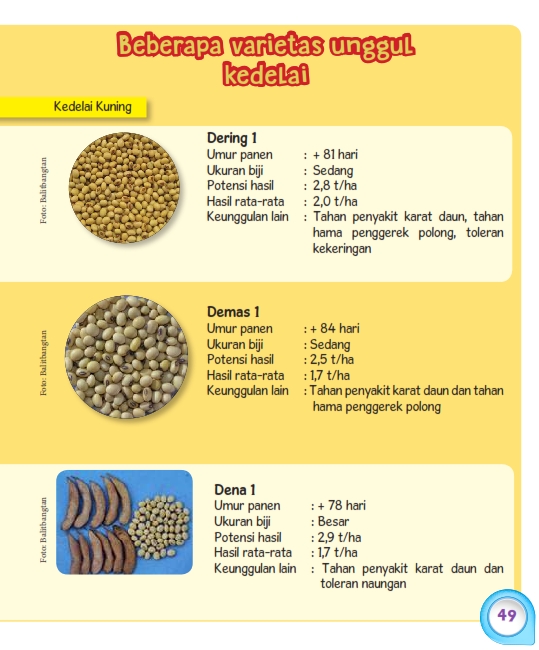 Beberapa varietas unggul kedelai

Kedelai Kuning

Foto: Balitbangtan

Dering 1
Umur panen : + 81 hari
Ukuran biji : Sedang
Potensi hasil : 2,8 t/ha
Hasil rata-rata : 2,0 t/ha
Keunggulan lain : Tahan penyakit karat daun, tahan hama penggerek polong, toleran kekeringan

Foto: Balitbangtan

Demas 1
Umur panen : + 84 hari
Ukuran biji : Sedang
Potensi hasil : 2,5 t/ha
Hasil rata-rata : 1,7 t/ha
Keunggulan lain : Tahan penyakit karat daun dan tahan hama penggerek polong

Foto: Balitbangtan

Dena 1
Umur panen : + 78 hari
Ukuran biji : Besar
Potensi hasil : 2,9 t/ha
Hasil rata-rata : 1,7 t/ha
Keunggulan lain : Tahan penyakit karat daun dan toleran naungan

49